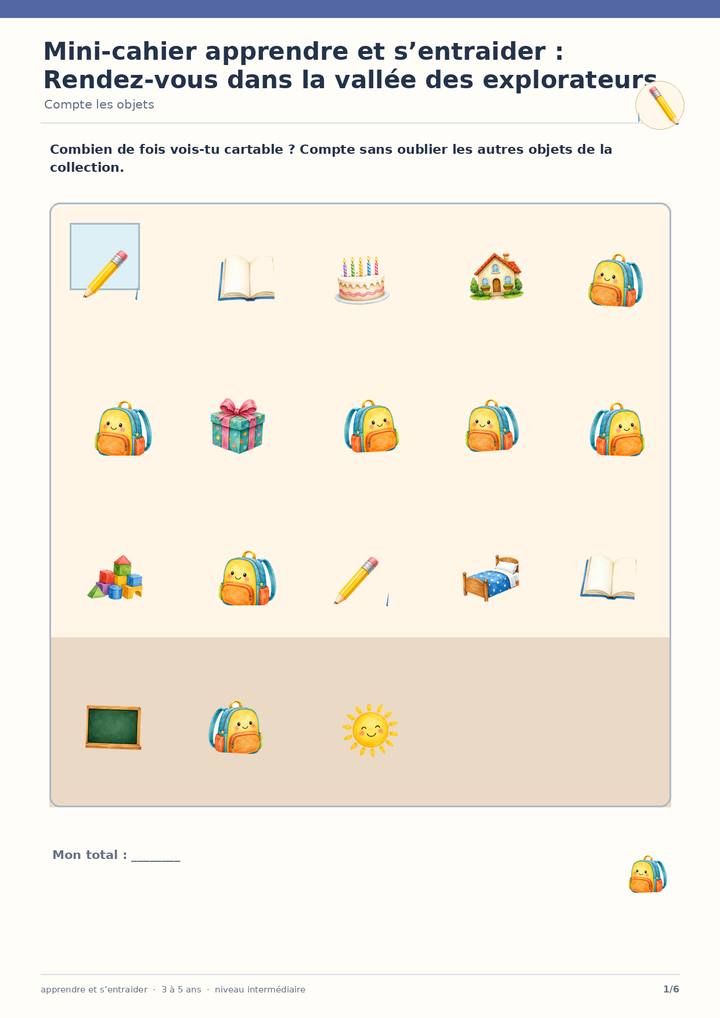 Mini-cahier apprendre et s'entraider : Rendez-vous dans la vallée des explorateurs

Compte les objets

Combien de fois vois-tu cartable ? Compte sans oublier les autres objets de la collection.

Mon total : ____

apprendre et s'entraider · 3 à 5 ans · niveau intermédiaire

1/6